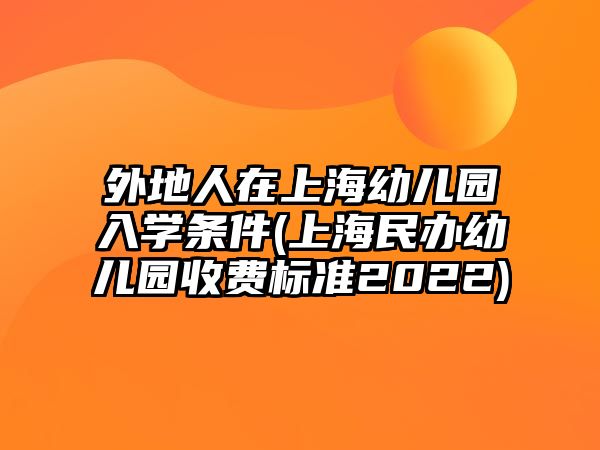 外地人在上海幼儿园入学条件(上海民办幼儿园收费标准2022)